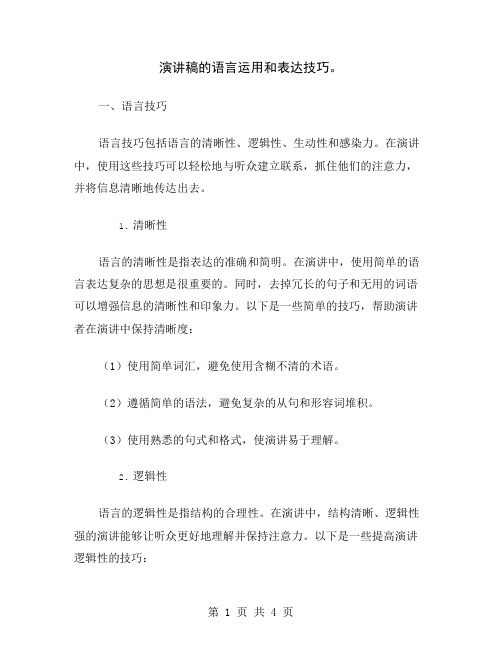 演讲稿的语言运用和表达技巧。

一、语言技巧

语言技巧包括语言的清晰性、逻辑性、生动性和感染力。在演讲中，使用这些技巧可以轻松地与听众建立联系，抓住他们的注意力，并将信息清晰地传达出去。

1. 清晰性

语言的清晰性是指表达的准确和简明。在演讲中，使用简单的语言表达复杂的思想是很重要的。同时，去掉冗长的句子和无用的词语可以增强信息的清晰性和印象力。以下是一些简单的技巧，帮助演讲者在演讲中保持清晰度：

（1）使用简单词汇，避免使用含糊不清的术语。

（2）遵循简单的语法，避免复杂的从句和形容词堆积。

（3）使用熟悉的句式和格式，使演讲易于理解。

2. 逻辑性

语言的逻辑性是指结构的合理性。在演讲中，结构清晰、逻辑性强的演讲能够让听众更好地理解并保持注意力。以下是一些提高演讲逻辑性的技巧：

第 1 页 共 4 页